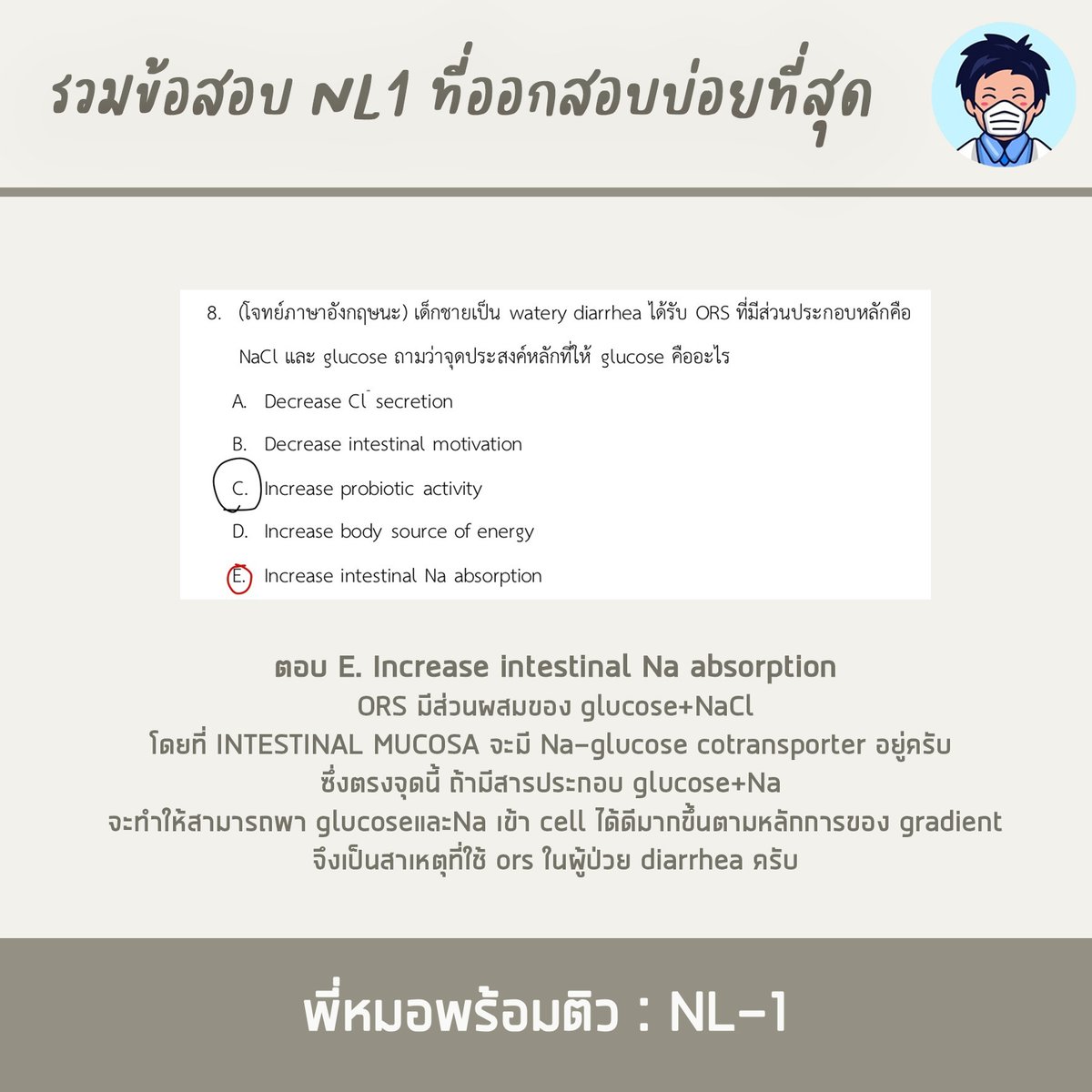 รวมข้อสอบ NL1 ที่ออกสอบบ่อยที่สุด

8. (โจทย์ภาษาอังกฤษนะ) เด็กชายเป็น watery diarrhea ได้รับ ORS ที่มีส่วนประกอบหลักคือ NaCl และ glucose ถามว่าจุดประสงค์หลักที่ให้ glucose คืออะไร

A. Decrease $Cl^-$ secretion

B. Decrease intestinal motivation

C. Increase probiotic activity

D. Increase body source of energy

E. Increase intestinal Na absorption

ตอบ E. Increase intestinal Na absorption
ORS มีส่วนผสมของ glucose+NaCl
โดยที่ INTESTINAL MUCOSA จะมี Na-glucose cotransporter อยู่ครับ
ซึ่งตรงจุดนี้ ถ้ามีสารประกอบ glucose+Na
จะทำให้สามารถพา glucoseและNa เข้า cell ได้ดีมากขึ้นตามหลักการของ gradient
จึงเป็นสาเหตุที่ใช้ ors ในผู้ป่วย diarrhea ครับ

พี่หมอพร้อมติว : NL-1